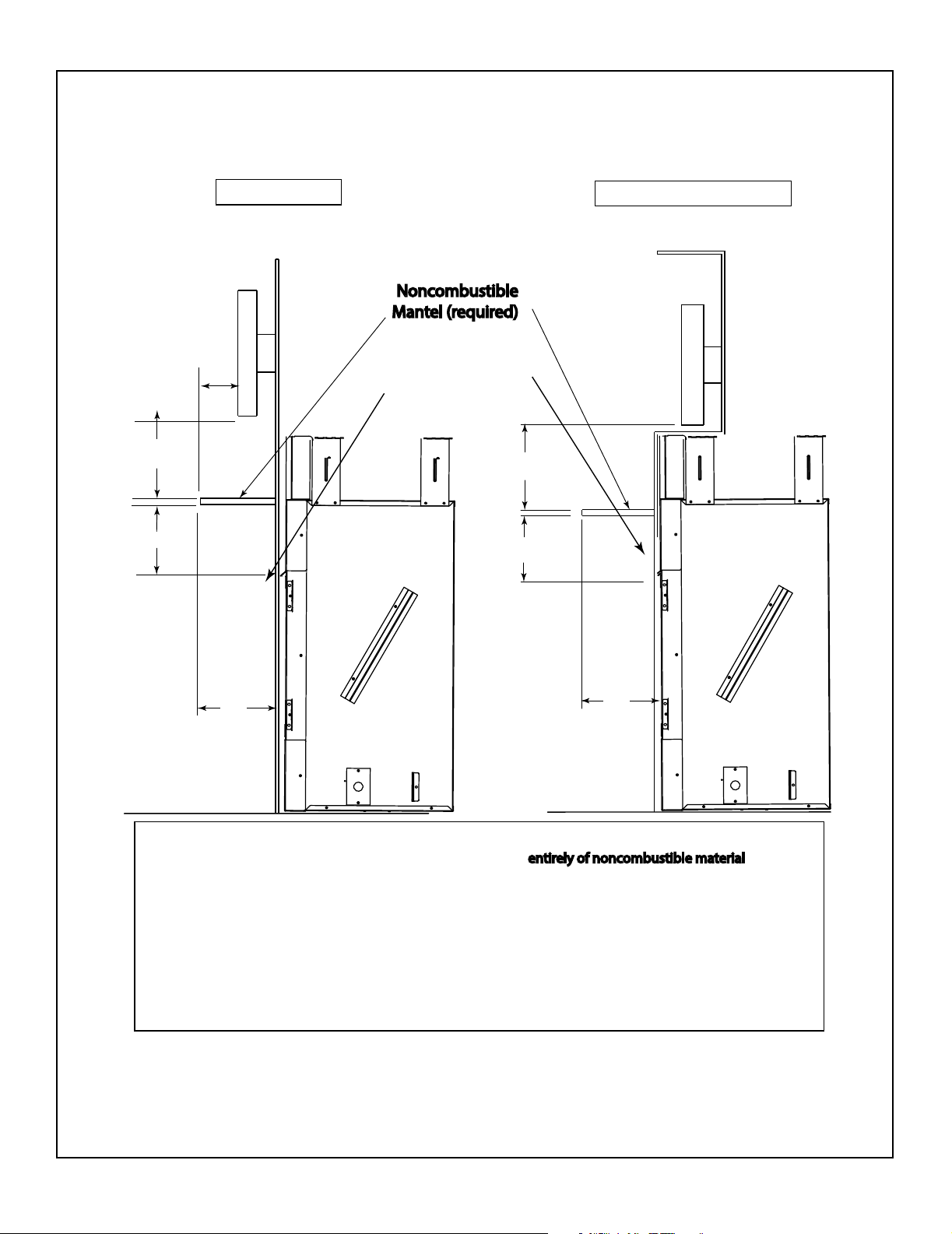 Noncombustible Mantel (required)

entirely of noncombustible material